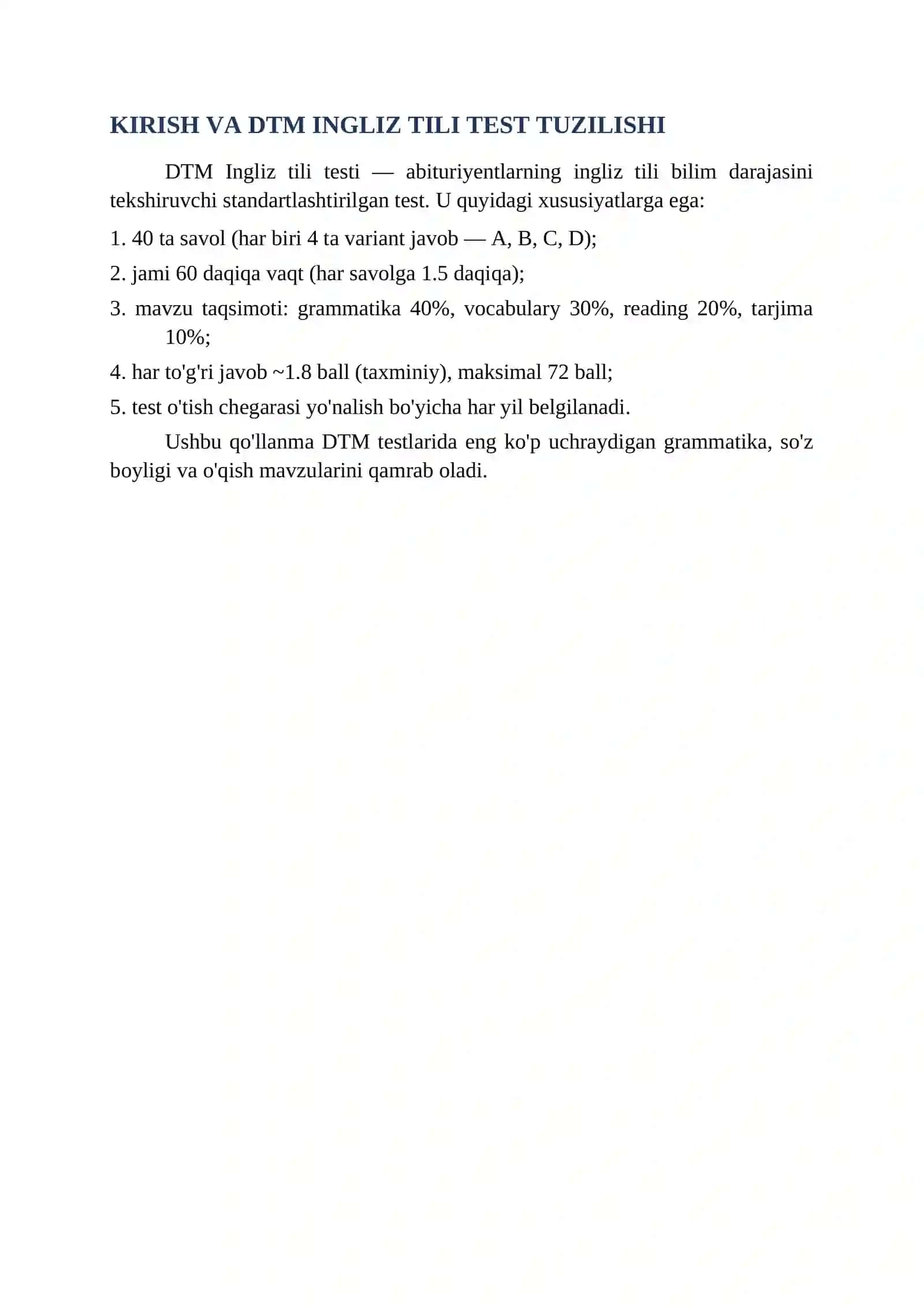 KIRISH VA DTM INGLIZ TILI TEST TUZILISHI

DTM Ingliz tili testi — abituriyentlarning ingliz tili bilim darajasini tekshiruvchi standartlashtirilgan test. U quyidagi xususiyatlarga ega:

1. 40 ta savol (har biri 4 ta variant javob — A, B, C, D);

2. jami 60 daqiqa vaqt (har savolga 1.5 daqiqa);

3. mavzu taqsimoti: grammatika 40%, vocabulary 30%, reading 20%, tarjima 10%;

4. har to'g'ri javob ~1.8 ball (taxminiy), maksimal 72 ball;

5. test o'tish chegarasi yo'nalish bo'yicha har yil belgilanadi.

Ushbu qo'llanma DTM testlarida eng ko'p uchraydigan grammatika, so'z boyligi va o'qish mavzularini qamrab oladi.